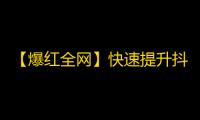 【爆红全网】快速提升抖